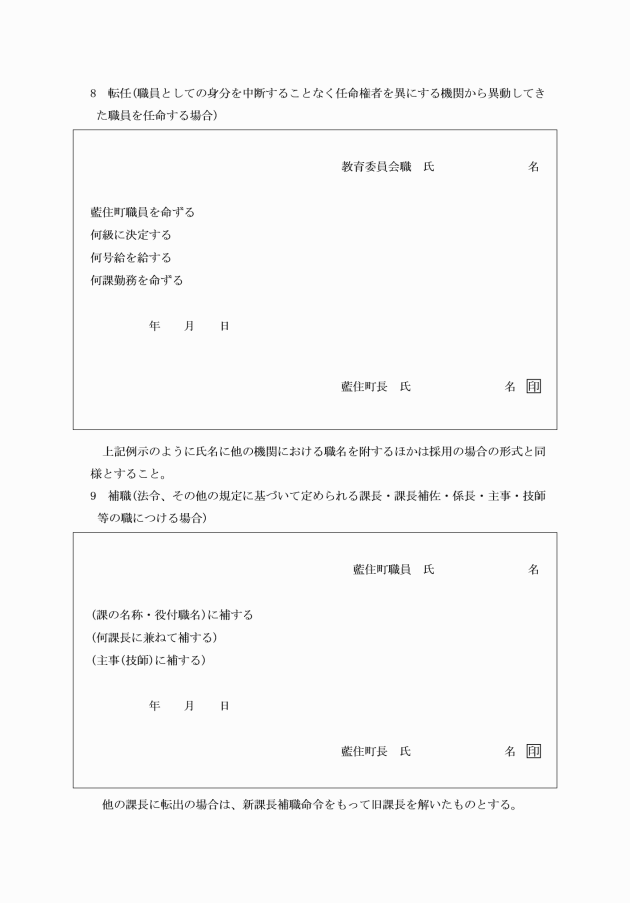 8　転任(職員としての身分を中断することなく任命権者を異にする機関から異動してきた職員を任命する場合)

教育委員会職　氏　名

藍住町職員を命ずる
何級に決定する
何号給を給する
何課勤務を命ずる

年　月　日

藍住町長　氏　名 印

上記例示のように氏名に他の機関における職名を附するほかは採用の場合の形式と同様とすること。

9　補職(法令、その他の規定に基づいて定められる課長・課長補佐・係長・主事・技師等の職につける場合)

藍住町職員　氏　名

(課の名称・役付職名)に補する
(何課長に兼ねて補する)
(主事(技師)に補する)

年　月　日

藍住町長　氏　名 印

他の課長に転出の場合は、新課長補職命令をもって旧課長を解いたものとする。